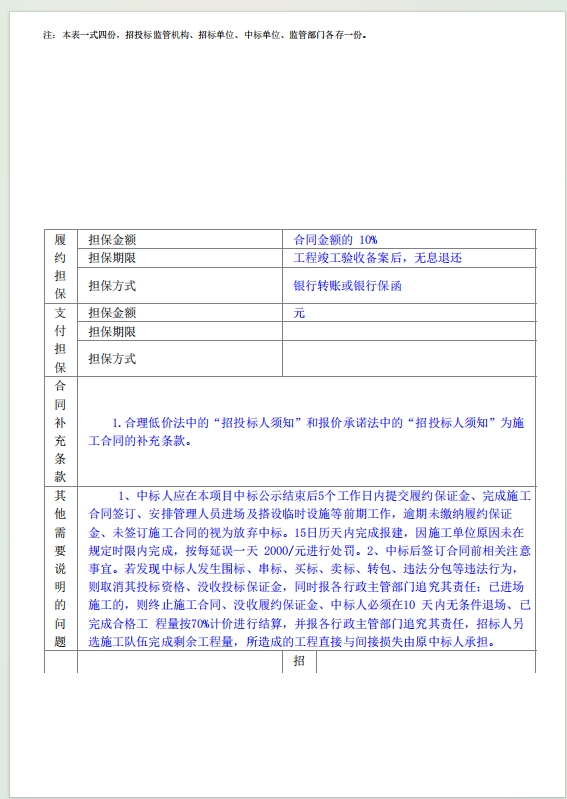 注：本表一式四份，招投标监管机构、招标单位、中标单位、监管部门各存一份。

| 履约担保 | 担保金额 | 合同金额的 10% |
|---|---|---|
| | 担保期限 | 工程竣工验收备案后，无息退还 |
| | 担保方式 | 银行转账或银行保函 |
| 支付担保 | 担保金额 | 元 |
| | 担保期限 | |
| | 担保方式 | |
| 合同补充条款 | 1.合理低价法中的“招投标人须知”和报价承诺法中的“招投标人须知”为施工合同的补充条款。 | |
| 其他需要说明的问题 | 1、中标人应在本项目中标公示结束后5个工作日内提交履约保证金、完成施工合同签订、安排管理人员进场及搭设临时设施等前期工作，逾期未缴纳履约保证金、未签订施工合同的视为放弃中标。15日历天内完成报建，因施工单位原因未在规定时限内完成，按每延误一天 2000/元进行处罚。2、中标后签订合同前相关注意事宜。若发现中标人发生围标、串标、买标、卖标、转包、违法分包等违法行为，则取消其投标资格、没收投标保证金，同时报各行政主管部门追究其责任；已进场施工的，则终止施工合同、没收履约保证金、中标人必须在10 天内无条件退场、已完成合格工 程量按70%计价进行结算，并报各行政主管部门追究其责任，招标人另选施工队伍完成剩余工程量，所造成的工程直接与间接损失由原中标人承担。 | |
| | | 招 |